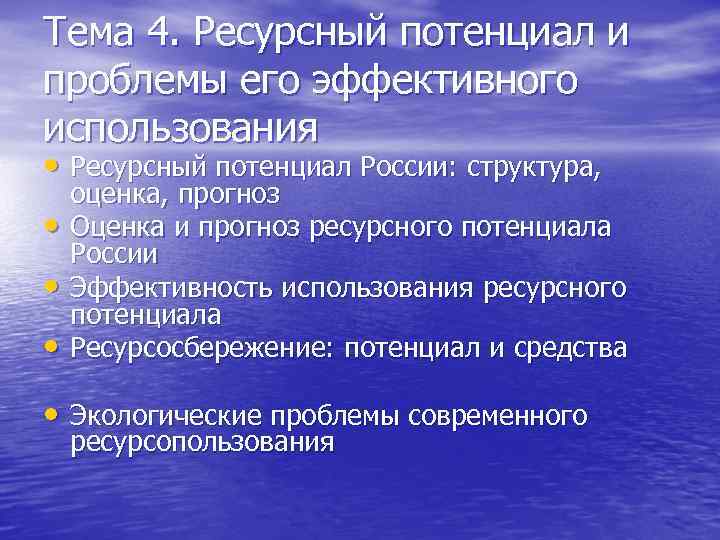 Тема 4. Ресурсный потенциал и проблемы его эффективного использования

• Ресурсный потенциал России: структура, оценка, прогноз
• Оценка и прогноз ресурсного потенциала России
• Эффективность использования ресурсного потенциала
• Ресурсосбережение: потенциал и средства

• Экологические проблемы современного ресурсопользования